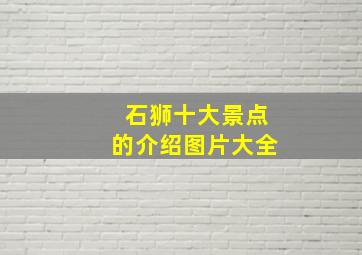 石狮十大景点
的介绍图片大全